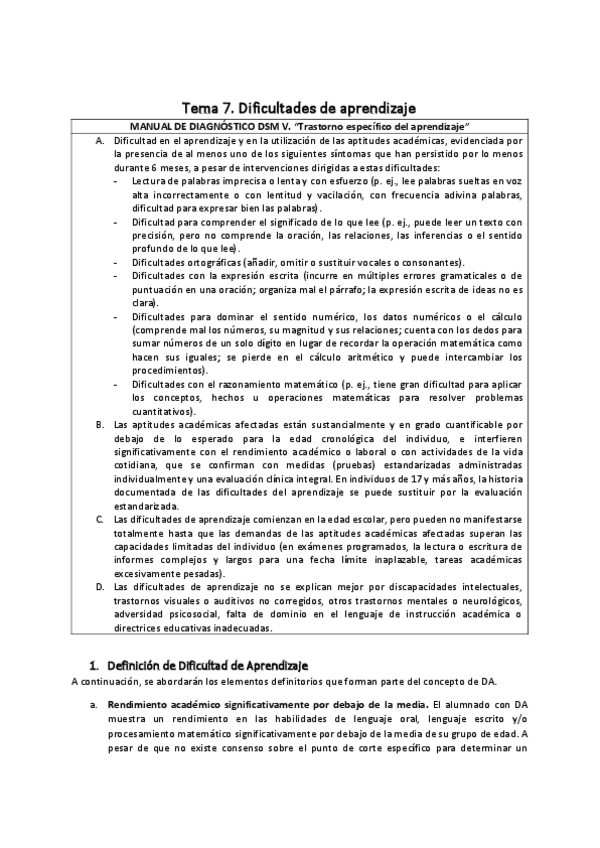 Tema 7. Dificultades de aprendizaje

MANUAL DE DIAGNÓSTICO DSM V. "Trastorno específico del aprendizaje"

A. Dificultad en el aprendizaje y en la utilización de las aptitudes académicas, evidenciada por la presencia de al menos uno de los siguientes síntomas que han persistido por lo menos durante 6 meses, a pesar de intervenciones dirigidas a estas dificultades:
- Lectura de palabras imprecisa o lenta y con esfuerzo (p. ej., lee palabras sueltas en voz alta incorrectamente o con lentitud y vacilación, con frecuencia adivina palabras, dificultad para expresar bien las palabras).
- Dificultad para comprender el significado de lo que lee (p. ej., puede leer un texto con precisión, pero no comprende la oración, las relaciones, las inferencias o el sentido profundo de lo que lee).
- Dificultades ortográficas (añadir, omitir o sustituir vocales o consonantes).
- Dificultades con la expresión escrita (incurre en múltiples errores gramaticales o de puntuación en una oración; organiza mal el párrafo; la expresión escrita de ideas no es clara).
- Dificultades para dominar el sentido numérico, los datos numéricos o el cálculo (comprende mal los números, su magnitud y sus relaciones; cuenta con los dedos para sumar números de un solo dígito en lugar de recordar la operación matemática como hacen sus iguales; se pierde en el cálculo aritmético y puede intercambiar los procedimientos).
- Dificultades con el razonamiento matemático (p. ej., tiene gran dificultad para aplicar los conceptos, hechos u operaciones matemáticas para resolver problemas cuantitativos).

B. Las aptitudes académicas afectadas están sustancialmente y en grado cuantificable por debajo de lo esperado para la edad cronológica del individuo, e interfieren significativamente con el rendimiento académico o laboral o con actividades de la vida cotidiana, que se confirman con medidas (pruebas) estandarizadas administradas individualmente y una evaluación clínica integral. En individuos de 17 y más años, la historia documentada de las dificultades del aprendizaje se puede sustituir por la evaluación estandarizada.

C. Las dificultades de aprendizaje comienzan en la edad escolar, pero pueden no manifestarse totalmente hasta que las demandas de las aptitudes académicas afectadas superan las capacidades limitadas del individuo (en exámenes programados, la lectura o escritura de informes complejos y largos para una fecha límite inaplazable, tareas académicas excesivamente pesadas).

D. Las dificultades de aprendizaje no se explican mejor por discapacidades intelectuales, trastornos visuales o auditivos no corregidos, otros trastornos mentales o neurológicos, adversidad psicosocial, falta de dominio en el lenguaje de instrucción académica o directrices educativas inadecuadas.

1. Definición de Dificultad de Aprendizaje

A continuación, se abordarán los elementos definitorios que forman parte del concepto de DA.

a. Rendimiento académico significativamente por debajo de la media. El alumnado con DA muestra un rendimiento en las habilidades de lenguaje oral, lenguaje escrito y/o procesamiento matemático significativamente por debajo de la media de su grupo de edad. A pesar de que no existe consenso sobre el punto de corte específico para determinar un